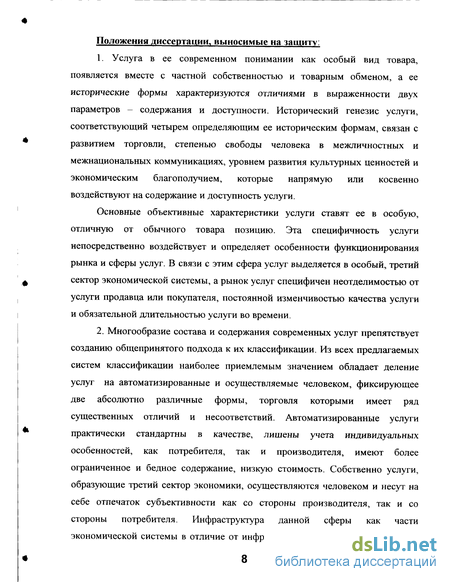 Положения диссертации, выносимые на защиту:

1. Услуга в ее современном понимании как особый вид товара, появляется вместе с частной собственностью и товарным обменом, а ее исторические формы характеризуются отличиями в выраженности двух параметров – содержания и доступности. Исторический генезис услуги, соответствующий четырем определяющим ее историческим формам, связан с развитием торговли, степенью свободы человека в межличностных и межнациональных коммуникациях, уровнем развития культурных ценностей и экономическим благополучием, которые напрямую или косвенно воздействуют на содержание и доступность услуги.

Основные объективные характеристики услуги ставят ее в особую, отличную от обычного товара позицию. Эта специфичность услуги непосредственно воздействует и определяет особенности функционирования рынка и сферы услуг. В связи с этим сфера услуг выделяется в особый, третий сектор экономической системы, а рынок услуг специфичен неотделимостью от услуги продавца или покупателя, постоянной изменчивостью качества услуги и обязательной длительностью услуги во времени.

2. Многообразие состава и содержания современных услуг препятствует созданию общепринятого подхода к их классификации. Из всех предлагаемых систем классификации наиболее приемлемым значением обладает деление услуг на автоматизированные и осуществляемые человеком, фиксирующее две абсолютно различные формы, торговля которыми имеет ряд существенных отличий и несоответствий. Автоматизированные услуги практически стандартны в качестве, лишены учета индивидуальных особенностей, как потребителя, так и производителя, имеют более ограниченное и бедное содержание, низкую стоимость. Собственно услуги, образующие третий сектор экономики, осуществляются человеком и несут на себе отпечаток субъективности как со стороны производителя, так и со стороны потребителя. Инфраструктура данной сферы как части экономической системы в отличие от инфр

8

dsLib.net
библиотека диссертаций